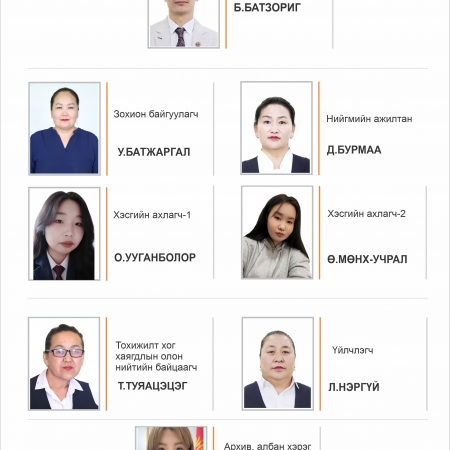 Б.БАТЗОРИГ

Зохион байгуулагч

У.БАТЖАРГАЛ

Нийгмийн ажилтан

Д.БУРМАА

Хэсгийн ахлагч-1

О.УУГАНБОЛОР

Хэсгийн ахлагч-2

Ө.МӨНХ-УЧРАЛ

Тохижилт хог хаягдлын олон нийтийн байцаагч

Т.ТУЯАЦЭЦЭГ

Үйлчлэгч

Л.НЭРГҮЙ

Архив, албан хэрэг